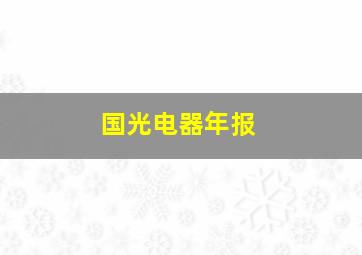 国光电器年报